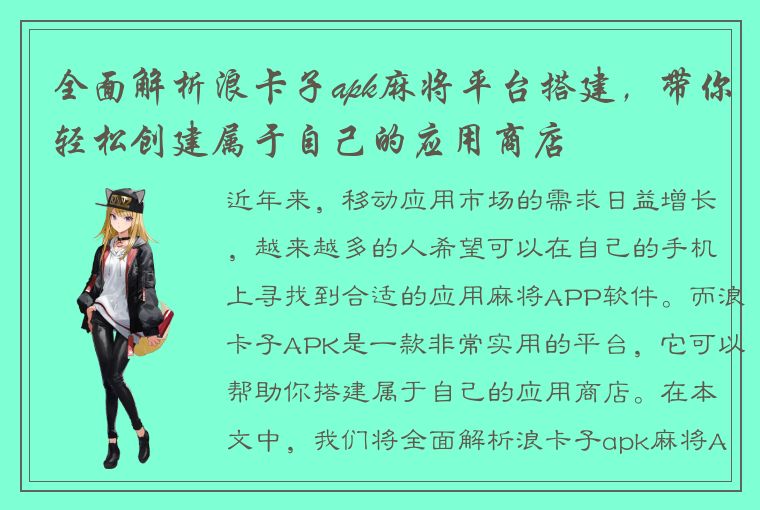 全面解析浪卡子apk麻将平台搭建，带你轻松创建属于自己的应用商店

近年来，移动应用市场的需求日益增长，越来越多的人希望可以在自己的手机上寻找到合适的应用麻将APP软件。而浪卡子APK是一款非常实用的平台，它可以帮助你搭建属于自己的应用商店。在本文中，我们将全面解析浪卡子apk麻将A